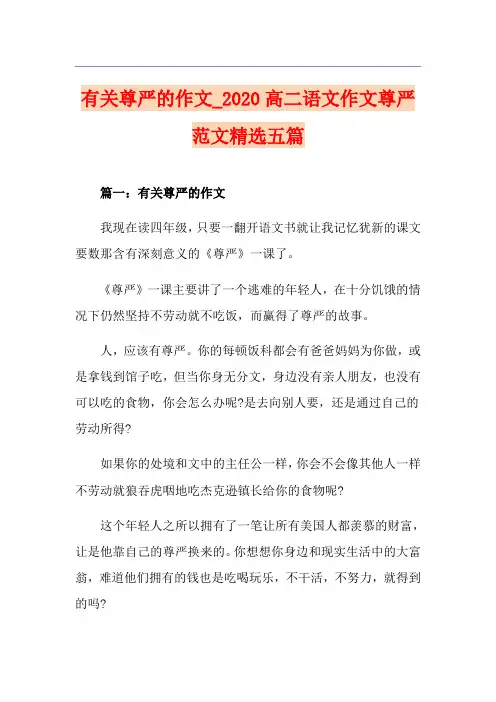 有关尊严的作文_2020 高二语文作文尊严范文精选五篇

篇一：有关尊严的作文

我现在读四年级，只要一翻开语文书就让我记忆犹新的课文要数那含有深刻意义的《尊严》一课了。

《尊严》一课主要讲了一个逃难的年轻人，在十分饥饿的情况下仍然坚持不劳动就不吃饭，而赢得了尊严的故事。

人，应该有尊严。你的每顿饭科都会有爸爸妈妈为你做，或是拿钱到馆子吃，但当你身无分文，身边没有亲人朋友，也没有可以吃的食物，你会怎么办呢?是去向别人要，还是通过自己的劳动所得?

如果你的处境和文中的主任公一样，你会不会像其他人一样不劳动就狼吞虎咽地吃杰克逊镇长给你的食物呢?

这个年轻人之所以拥有了一笔让所有美国人都羡慕的财富，让是他靠自己的尊严换来的。你想想你身边和现实生活中的大富翁，难道他们拥有的钱也是吃喝玩乐，不干活，不努力，就得到的吗?